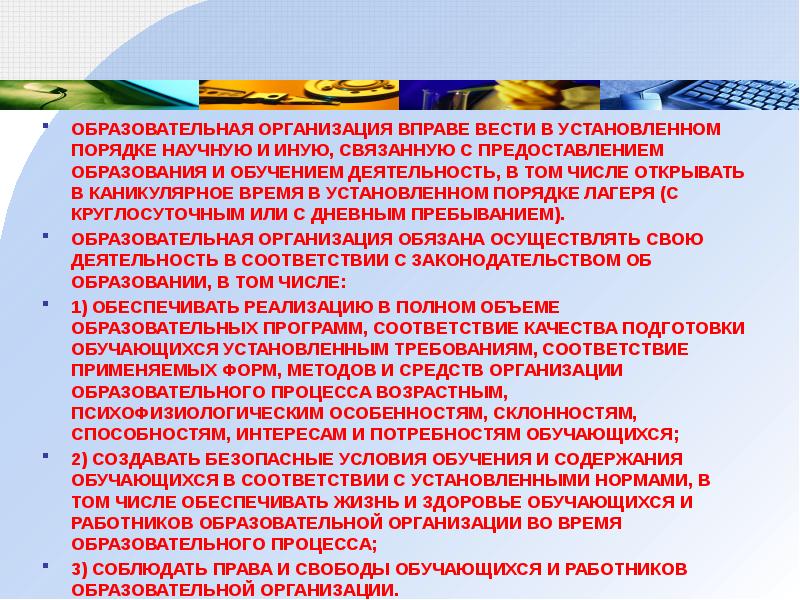 ОБРАЗОВАТЕЛЬНАЯ ОРГАНИЗАЦИЯ ВПРАВЕ ВЕСТИ В УСТАНОВЛЕННОМ ПОРЯДКЕ НАУЧНУЮ И ИНУЮ, СВЯЗАННУЮ С ПРЕДОСТАВЛЕНИЕМ ОБРАЗОВАНИЯ И ОБУЧЕНИЕМ ДЕЯТЕЛЬНОСТЬ, В ТОМ ЧИСЛЕ ОТКРЫВАТЬ В КАНИКУЛЯРНОЕ ВРЕМЯ В УСТАНОВЛЕННОМ ПОРЯДКЕ ЛАГЕРЯ (С КРУГЛОСУТОЧНЫМ ИЛИ С ДНЕВНЫМ ПРЕБЫВАНИЕМ).

ОБРАЗОВАТЕЛЬНАЯ ОРГАНИЗАЦИЯ ОБЯЗАНА ОСУЩЕСТВЛЯТЬ СВОЮ ДЕЯТЕЛЬНОСТЬ В СООТВЕТСТВИИ С ЗАКОНОДАТЕЛЬСТВОМ ОБ ОБРАЗОВАНИИ, В ТОМ ЧИСЛЕ:

1) ОБЕСПЕЧИВАТЬ РЕАЛИЗАЦИЮ В ПОЛНОМ ОБЪЕМЕ ОБРАЗОВАТЕЛЬНЫХ ПРОГРАММ, СООТВЕТСТВИЕ КАЧЕСТВА ПОДГОТОВКИ ОБУЧАЮЩИХСЯ УСТАНОВЛЕННЫМ ТРЕБОВАНИЯМ, СООТВЕТСТВИЕ ПРИМЕНЯЕМЫХ ФОРМ, МЕТОДОВ И СРЕДСТВ ОРГАНИЗАЦИИ ОБРАЗОВАТЕЛЬНОГО ПРОЦЕССА ВОЗРАСТНЫМ, ПСИХОФИЗИОЛОГИЧЕСКИМ ОСОБЕННОСТЯМ, СКЛОННОСТЯМ, СПОСОБНОСТЯМ, ИНТЕРЕСАМ И ПОТРЕБНОСТЯМ ОБУЧАЮЩИХСЯ;

2) СОЗДАВАТЬ БЕЗОПАСНЫЕ УСЛОВИЯ ОБУЧЕНИЯ И СОДЕРЖАНИЯ ОБУЧАЮЩИХСЯ В СООТВЕТСТВИИ С УСТАНОВЛЕННЫМИ НОРМАМИ, В ТОМ ЧИСЛЕ ОБЕСПЕЧИВАТЬ ЖИЗНЬ И ЗДОРОВЬЕ ОБУЧАЮЩИХСЯ И РАБОТНИКОВ ОБРАЗОВАТЕЛЬНОЙ ОРГАНИЗАЦИИ ВО ВРЕМЯ ОБРАЗОВАТЕЛЬНОГО ПРОЦЕССА;

3) СОБЛЮДАТЬ ПРАВА И СВОБОДЫ ОБУЧАЮЩИХСЯ И РАБОТНИКОВ ОБРАЗОВАТЕЛЬНОЙ ОРГАНИЗАЦИИ.